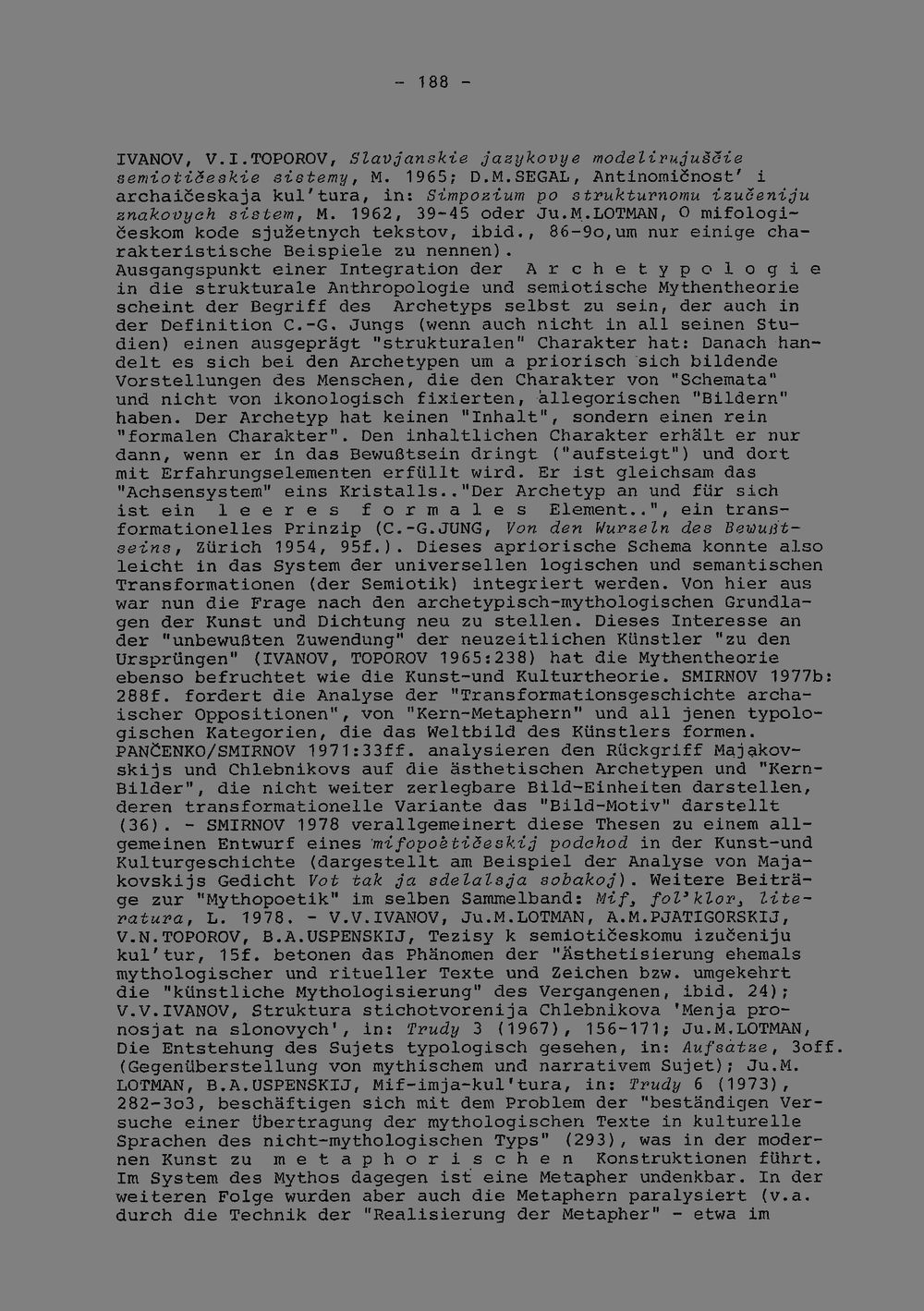 - 188 -

IVANOV, V.I.TOPOROV, Slavjanskie jazykovye modelirujuščie semiotičeskie sistemy, M. 1965; D.M.SEGAL, Antinomičnost' i archaičeskaja kul'tura, in: Simpozium po strukturnomu izučeniju znakovych sistem, M. 1962, 39-45 oder Ju.M.LOTMAN, O mifologičeskom kode sjužetnych tekstov, ibid., 86-9o,um nur einige charakteristische Beispiele zu nennen).
Ausgangspunkt einer Integration der Archetypologie in die strukturale Anthropologie und semiotische Mythentheorie scheint der Begriff des Archetyps selbst zu sein, der auch in der Definition C.-G. Jungs (wenn auch nicht in all seinen Studien) einen ausgeprägt "strukturalen" Charakter hat: Danach handelt es sich bei den Archetypen um a priorisch sich bildende Vorstellungen des Menschen, die den Charakter von "Schemata" und nicht von ikonologisch fixierten, allegorischen "Bildern" haben. Der Archetyp hat keinen "Inhalt", sondern einen rein "formalen Charakter". Den inhaltlichen Charakter erhält er nur dann, wenn er in das Bewußtsein dringt ("aufsteigt") und dort mit Erfahrungselementen erfüllt wird. Er ist gleichsam das "Achsensystem" eins Kristalls.."Der Archetyp an und für sich ist ein leeres formales Element..", ein transformationelles Prinzip (C.-G.JUNG, Von den Wurzeln des Bewußtseins, Zürich 1954, 95f.). Dieses apriorische Schema konnte also leicht in das System der universellen logischen und semantischen Transformationen (der Semiotik) integriert werden. Von hier aus war nun die Frage nach den archetypisch-mythologischen Grundlagen der Kunst und Dichtung neu zu stellen. Dieses Interesse an der "unbewußten Zuwendung" der neuzeitlichen Künstler "zu den Ursprüngen" (IVANOV, TOPOROV 1965:238) hat die Mythentheorie ebenso befruchtet wie die Kunst-und Kulturtheorie. SMIRNOV 1977b: 288f. fordert die Analyse der "Transformationsgeschichte archaischer Oppositionen", von "Kern-Metaphern" und all jenen typologischen Kategorien, die das Weltbild des Künstlers formen. PANČENKO/SMIRNOV 1971:33ff. analysieren den Rückgriff Majakovskijs und Chlebnikovs auf die ästhetischen Archetypen und "Kern-Bilder", die nicht weiter zerlegbare Bild-Einheiten darstellen, deren transformationelle Variante das "Bild-Motiv" darstellt (36). - SMIRNOV 1978 verallgemeinert diese Thesen zu einem allgemeinen Entwurf eines mifopoètičeskij podchod in der Kunst-und Kulturgeschichte (dargestellt am Beispiel der Analyse von Majakovskijs Gedicht Vot tak ja sdelalsja sobakoj). Weitere Beiträge zur "Mythopoetik" im selben Sammelband: Mif, fol'klor, literatura, L. 1978. - V.V.IVANOV, Ju.M.LOTMAN, A.M.PJATIGORSKIJ, V.N.TOPOROV, B.A.USPENSKIJ, Tezisy k semiotičeskomu izučeniju kul'tur, 15f. betonen das Phänomen der "Ästhetisierung ehemals mythologischer und ritueller Texte und Zeichen bzw. umgekehrt die "künstliche Mythologisierung" des Vergangenen, ibid. 24); V.V.IVANOV, Struktura stichotvorenija Chlebnikova 'Menja pronosjat na slonovych', in: Trudy 3 (1967), 156-171; Ju.M.LOTMAN, Die Entstehung des Sujets typologisch gesehen, in: Aufsätze, 3off. (Gegenüberstellung von mythischem und narrativem Sujet); Ju.M. LOTMAN, B.A.USPENSKIJ, Mif-imja-kul'tura, in: Trudy 6 (1973), 282-3o3, beschäftigen sich mit dem Problem der "beständigen Versuche einer Übertragung der mythologischen Texte in kulturelle Sprachen des nicht-mythologischen Typs" (293), was in der modernen Kunst zu metaphorischen Konstruktionen führt. Im System des Mythos dagegen ist eine Metapher undenkbar. In der weiteren Folge wurden aber auch die Metaphern paralysiert (v.a. durch die Technik der "Realisierung der Metapher" - etwa im